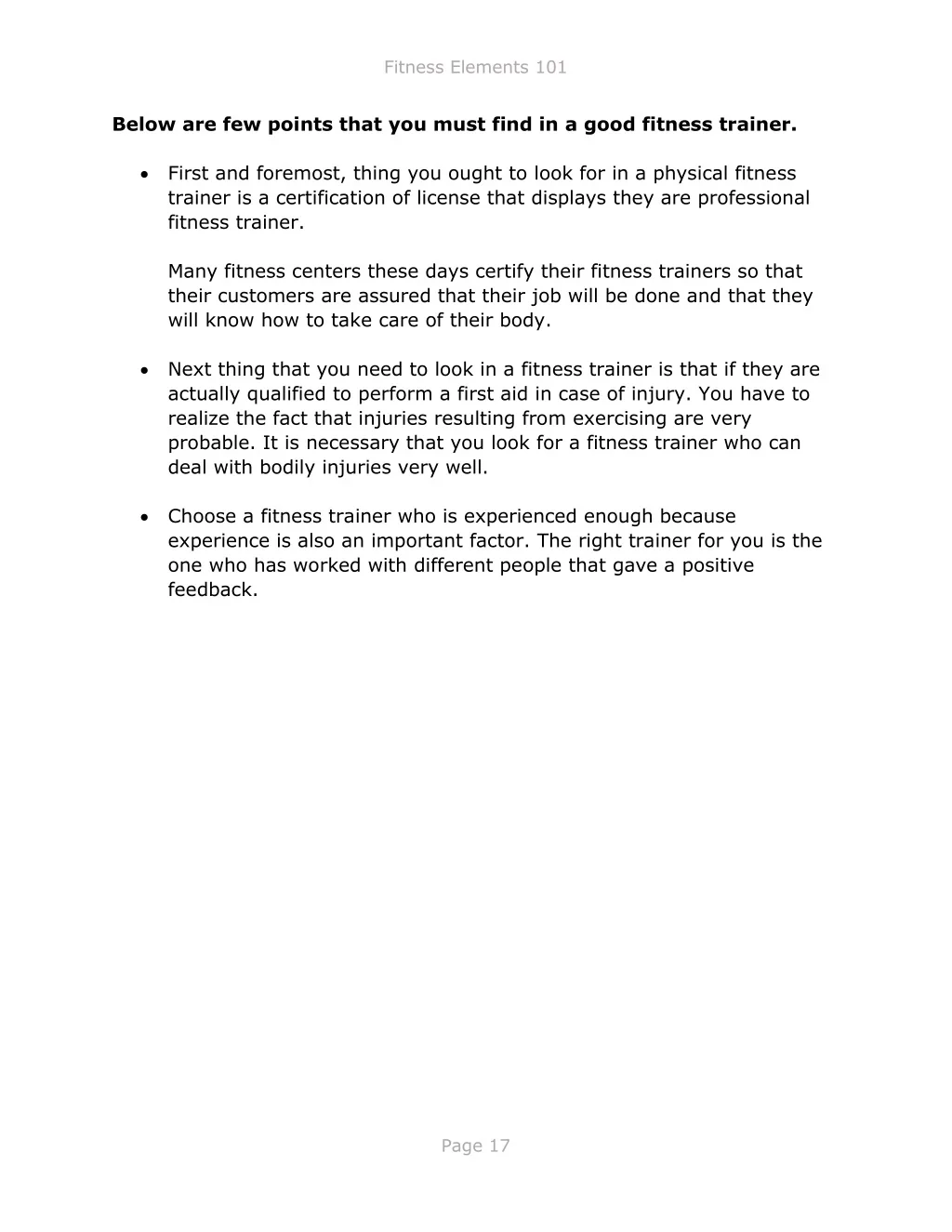 Fitness Elements 101

Below are few points that you must find in a good fitness trainer.

• First and foremost, thing you ought to look for in a physical fitness trainer is a certification of license that displays they are professional fitness trainer.

Many fitness centers these days certify their fitness trainers so that their customers are assured that their job will be done and that they will know how to take care of their body.

• Next thing that you need to look in a fitness trainer is that if they are actually qualified to perform a first aid in case of injury. You have to realize the fact that injuries resulting from exercising are very probable. It is necessary that you look for a fitness trainer who can deal with bodily injuries very well.

• Choose a fitness trainer who is experienced enough because experience is also an important factor. The right trainer for you is the one who has worked with different people that gave a positive feedback.

Page 17